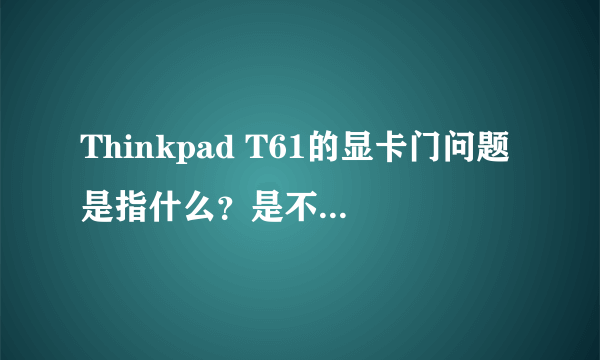 Thinkpad T61的显卡门问题是指什么？是不...